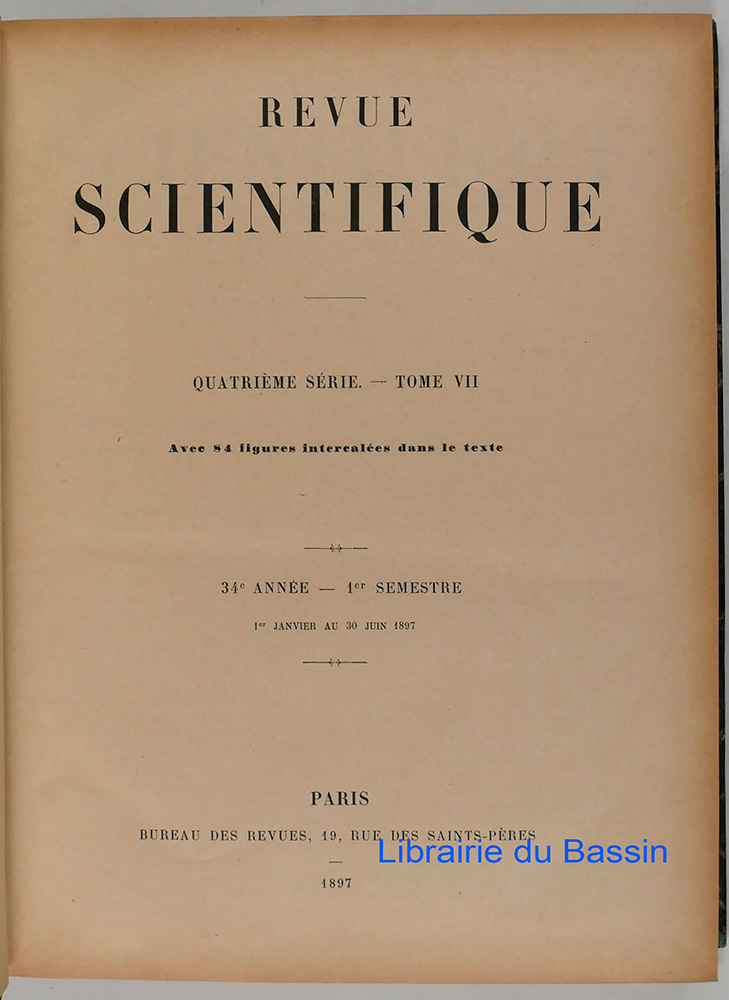 REVUE

SCIENTIFIQUE

QUATRIÈME SÉRIE. — TOME VII

Avec 84 figures intercalées dans le texte

34e ANNÉE — 1er SEMESTRE

1er JANVIER AU 30 JUIN 1897

PARIS

BUREAU DES REVUES, 19, RUE DES SAINTS-PÈRES

—

1897

Librairie du Bassin